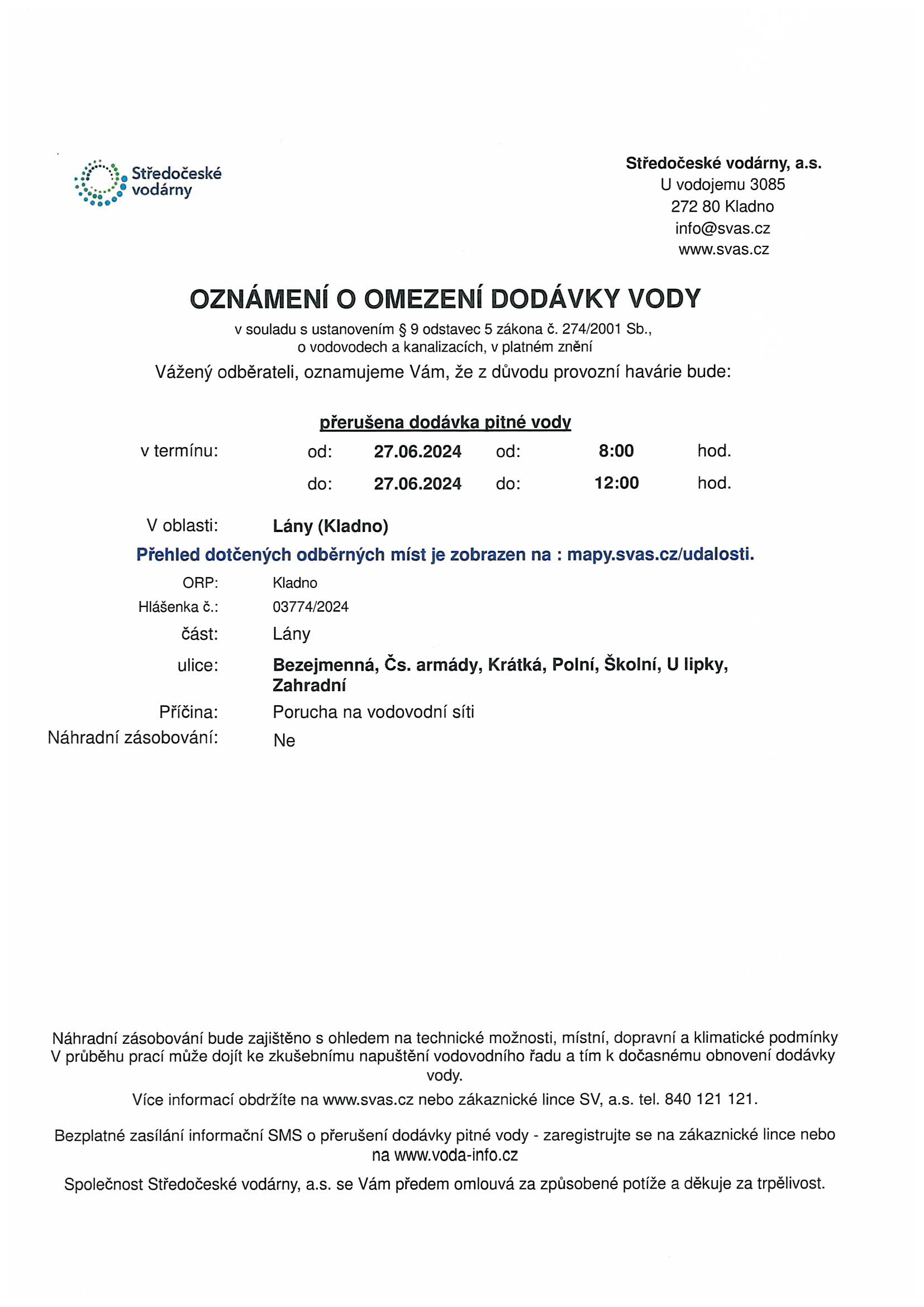 Středočeské vodárny

Středočeské vodárny, a.s.
U vodojemu 3085
272 80 Kladno
info@svas.cz
www.svas.cz

OZNÁMENÍ O OMEZENÍ DODÁVKY VODY

v souladu s ustanovením § 9 odstavec 5 zákona č. 274/2001 Sb., o vodovodech a kanalizacích, v platném znění

Vážený odběrateli, oznamujeme Vám, že z důvodu provozní havárie bude:

přerušena dodávka pitné vody

v termínu: od: 27.06.2024 od: 8:00 hod.
do: 27.06.2024 do: 12:00 hod.

V oblasti: Lány (Kladno)

Přehled dotčených odběrných míst je zobrazen na : mapy.svas.cz/udalosti.

ORP: Kladno
Hlášenka č.: 03774/2024
část: Lány
ulice: Bezejmenná, Čs. armády, Krátká, Polní, Školní, U lipky, Zahradní
Příčina: Porucha na vodovodní síti
Náhradní zásobování: Ne

Náhradní zásobování bude zajištěno s ohledem na technické možnosti, místní, dopravní a klimatické podmínky
V průběhu prací může dojít ke zkušebnímu napuštění vodovodního řadu a tím k dočasnému obnovení dodávky vody.

Více informací obdržíte na www.svas.cz nebo zákaznické lince SV, a.s. tel. 840 121 121.

Bezplatné zasílání informační SMS o přerušení dodávky pitné vody - zaregistrujte se na zákaznické lince nebo na www.voda-info.cz

Společnost Středočeské vodárny, a.s. se Vám předem omlouvá za způsobené potíže a děkuje za trpělivost.